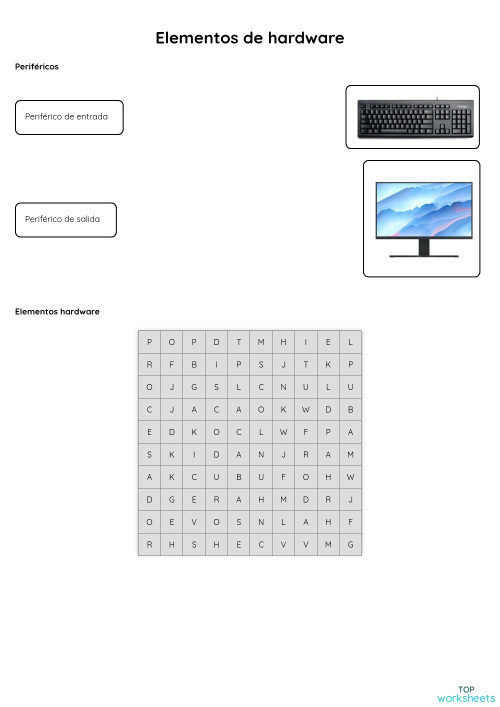 Elementos de hardware

Periféricos

Periférico de entrada

Periférico de salida

Elementos hardware

| P | O | P | D | T | M | H | I | E | L |
|---|---|---|---|---|---|---|---|---|---|
| R | F | B | I | P | S | J | T | K | P |
| O | J | G | S | L | C | N | U | L | U |
| C | J | A | C | A | O | K | W | D | B |
| E | D | K | O | C | L | W | F | P | A |
| S | K | I | D | A | N | J | R | A | M |
| A | K | C | U | B | U | F | O | H | W |
| D | G | E | R | A | H | M | D | R | J |
| O | E | V | O | S | N | L | A | H | F |
| R | H | S | H | E | C | V | V | M | G |

TOP worksheets